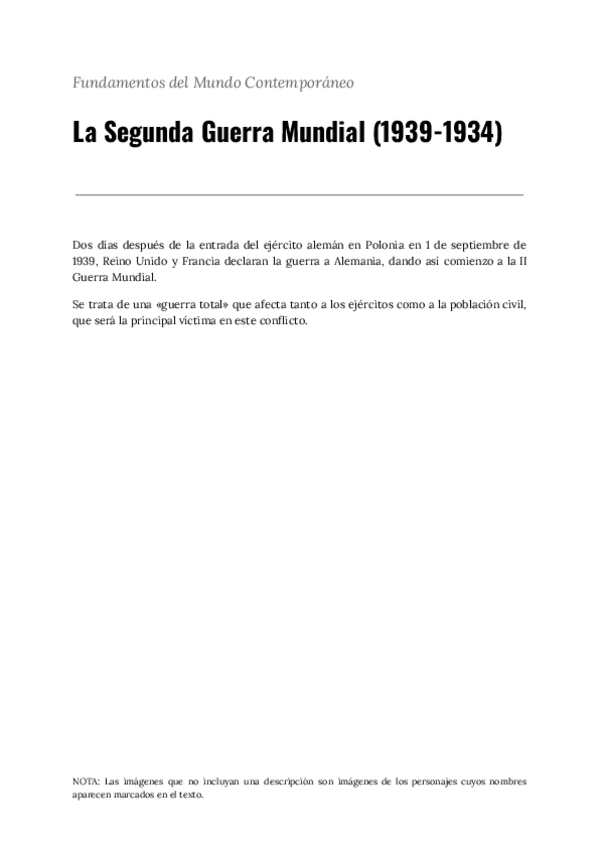 Fundamentos del Mundo Contemporáneo

La Segunda Guerra Mundial (1939-1934)

Dos días después de la entrada del ejército alemán en Polonia en 1 de septiembre de 1939, Reino Unido y Francia declaran la guerra a Alemania, dando así comienzo a la II Guerra Mundial.

Se trata de una «guerra total» que afecta tanto a los ejércitos como a la población civil, que será la principal víctima en este conflicto.

NOTA: Las imágenes que no incluyan una descripción son imágenes de los personajes cuyos nombres aparecen marcados en el texto.